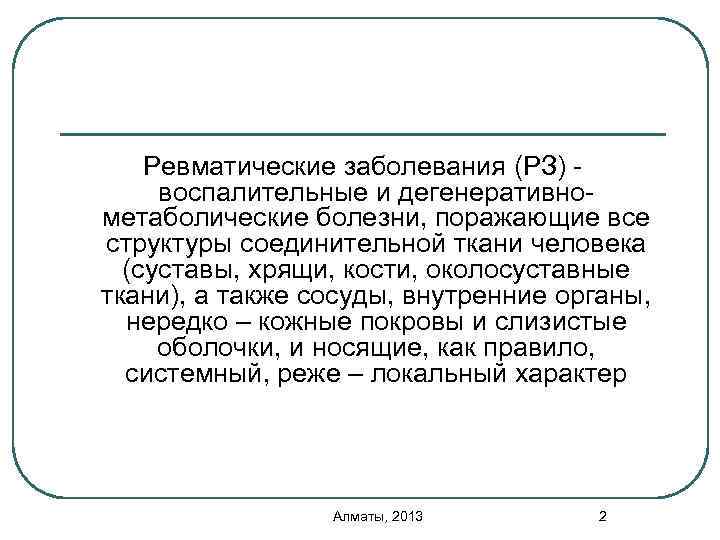 Ревматические заболевания (РЗ) - воспалительные и дегенеративно-метаболические болезни, поражающие все структуры соединительной ткани человека (суставы, хрящи, кости, околосуставные ткани), а также сосуды, внутренние органы, нередко – кожные покровы и слизистые оболочки, и носящие, как правило, системный, реже – локальный характер

Алматы, 2013

2